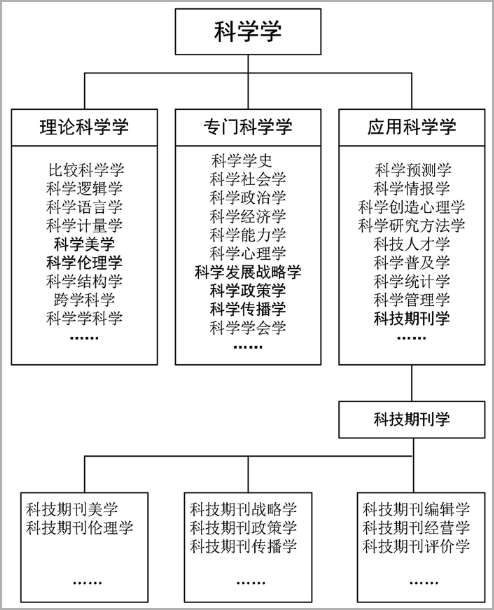 科学学

理论科学学

比较科学学
科学逻辑学
科学语言学
科学计量学
科学美学
科学伦理学
科学结构学
跨学科学
科学学科学
……

专门科学学

科学学史
科学社会学
科学政治学
科学经济学
科学能力学
科学心理学
科学发展战略学
科学政策学
科学传播学
科学学会学
……

应用科学学

科学预测学
科学情报学
科学创造心理学
科学研究方法学
科技人才学
科学普及学
科学统计学
科学管理学
科技期刊学
……

科技期刊学

科技期刊美学
科技期刊伦理学

……

科技期刊战略学
科技期刊政策学
科技期刊传播学

……

科技期刊编辑学
科技期刊经营学
科技期刊评价学

……